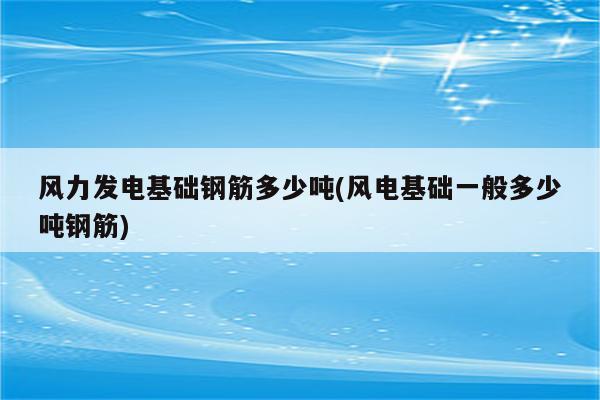 风力发电基础钢筋多少吨(风电基础一般多少吨钢筋)